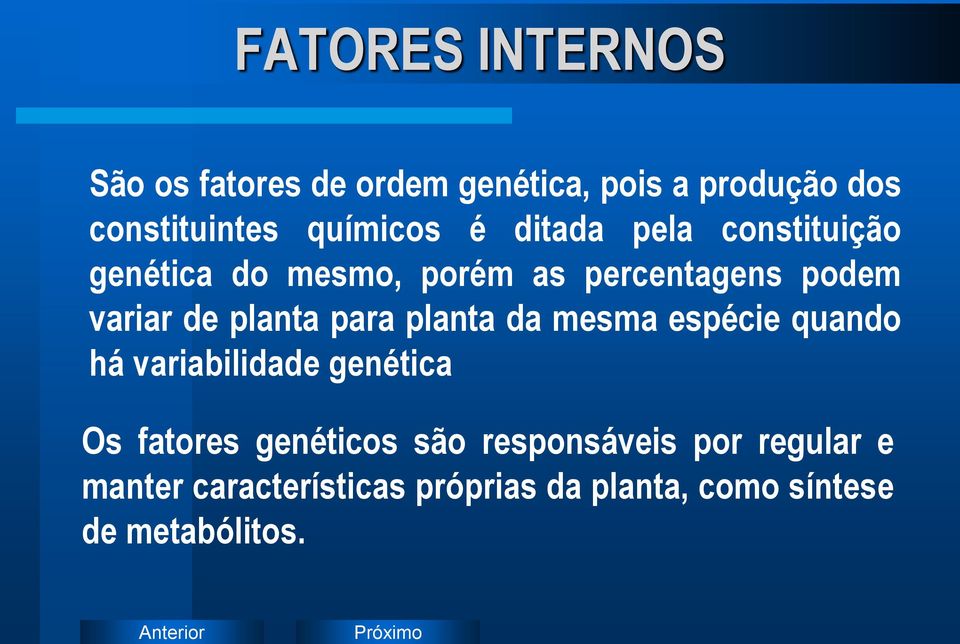 FATORES INTERNOS

São os fatores de ordem genética, pois a produção dos constituintes químicos é ditada pela constituição genética do mesmo, porém as percentagens podem variar de planta para planta da mesma espécie quando há variabilidade genética

Os fatores genéticos são responsáveis por regular e manter características próprias da planta, como síntese de metabólitos.

Anterior

Próximo